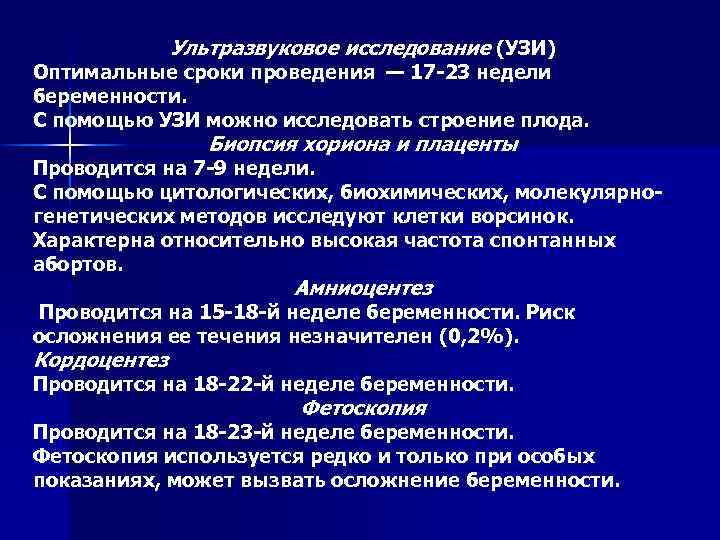 Ультразвуковое исследование (УЗИ)
Оптимальные сроки проведения — 17-23 недели беременности.
С помощью УЗИ можно исследовать строение плода.

Биопсия хориона и плаценты
Проводится на 7-9 недели.
С помощью цитологических, биохимических, молекулярно-генетических методов исследуют клетки ворсинок.
Характерна относительно высокая частота спонтанных абортов.

Амниоцентез
Проводится на 15-18-й неделе беременности. Риск осложнения ее течения незначителен (0,2%).

Кордоцентез
Проводится на 18-22-й неделе беременности.

Фетоскопия
Проводится на 18-23-й неделе беременности.
Фетоскопия используется редко и только при особых показаниях, может вызвать осложнение беременности.